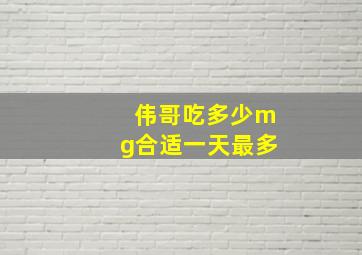 伟哥吃多少mg合适一天最多